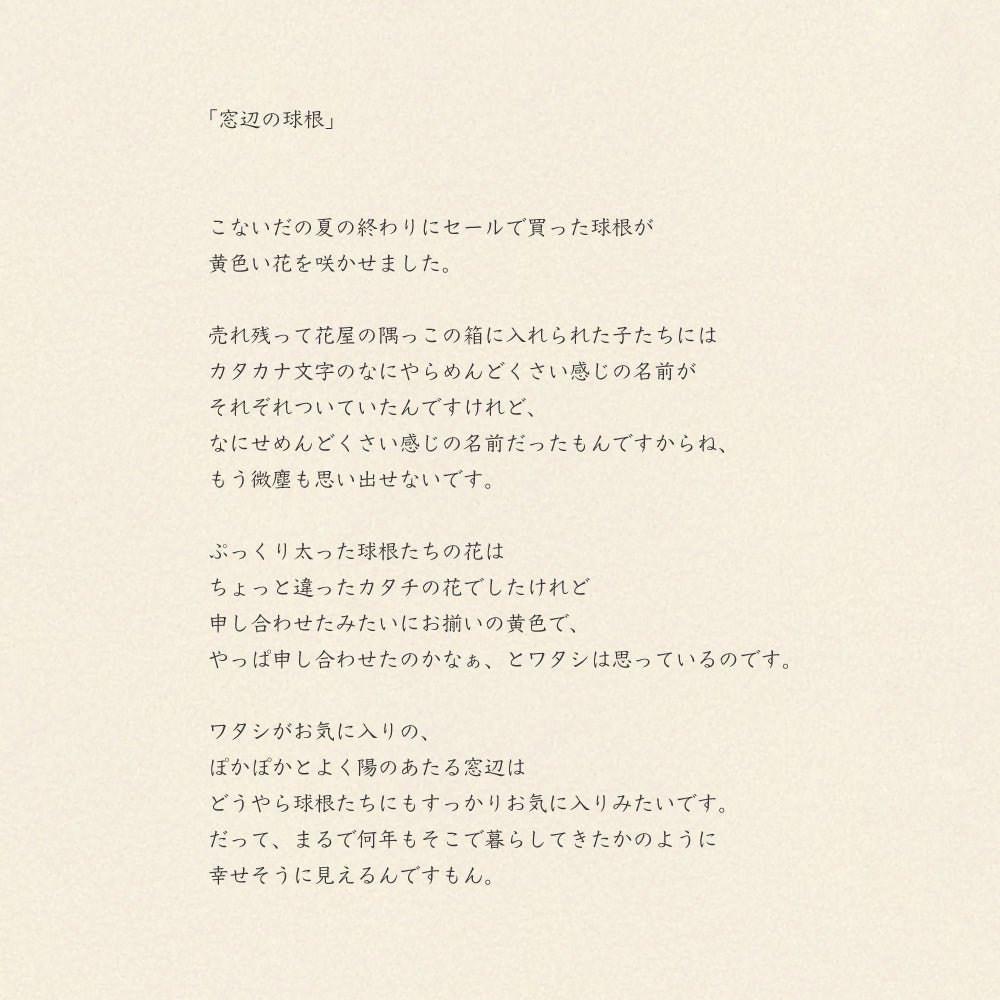 「窓辺の球根」

こないだの夏の終わりにセールで買った球根が
黄色い花を咲かせました。

売れ残って花屋の隅っこの箱に入れられた子たちには
カタカナ文字のなにやらめんどくさい感じの名前が
それぞれついていたんですけれど、
なにせめんどくさい感じの名前だったもんですからね、
もう微塵も思い出せないです。

ぷっくり太った球根たちの花は
ちょっと違ったカタチの花でしたけれど
申し合わせたみたいにお揃いの黄色で、
やっぱ申し合わせたのかなぁ、とワタシは思っているのです。

ワタシがお気に入りの、
ぽかぽかとよく陽のあたる窓辺は
どうやら球根たちにもすっかりお気に入りみたいです。
だって、まるで何年もそこで暮らしてきたかのように
幸せそうに見えるんですもん。